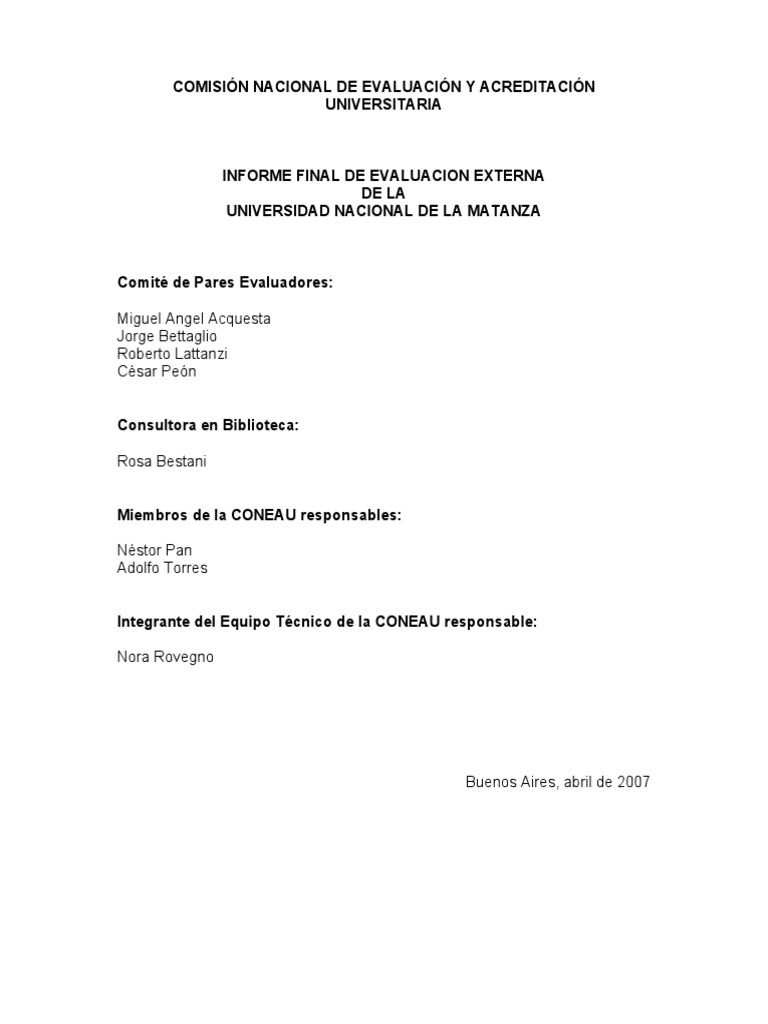 COMISIÓN NACIONAL DE EVALUACIÓN Y ACREDITACIÓN UNIVERSITARIA

INFORME FINAL DE EVALUACION EXTERNA
DE LA
UNIVERSIDAD NACIONAL DE LA MATANZA

Comité de Pares Evaluadores:

Miguel Angel Acquesta
Jorge Bettaglio
Roberto Lattanzi
César Peón

Consultora en Biblioteca:

Rosa Bestani

Miembros de la CONEAU responsables:

Néstor Pan
Adolfo Torres

Integrante del Equipo Técnico de la CONEAU responsable:

Nora Rovegno

Buenos Aires, abril de 2007